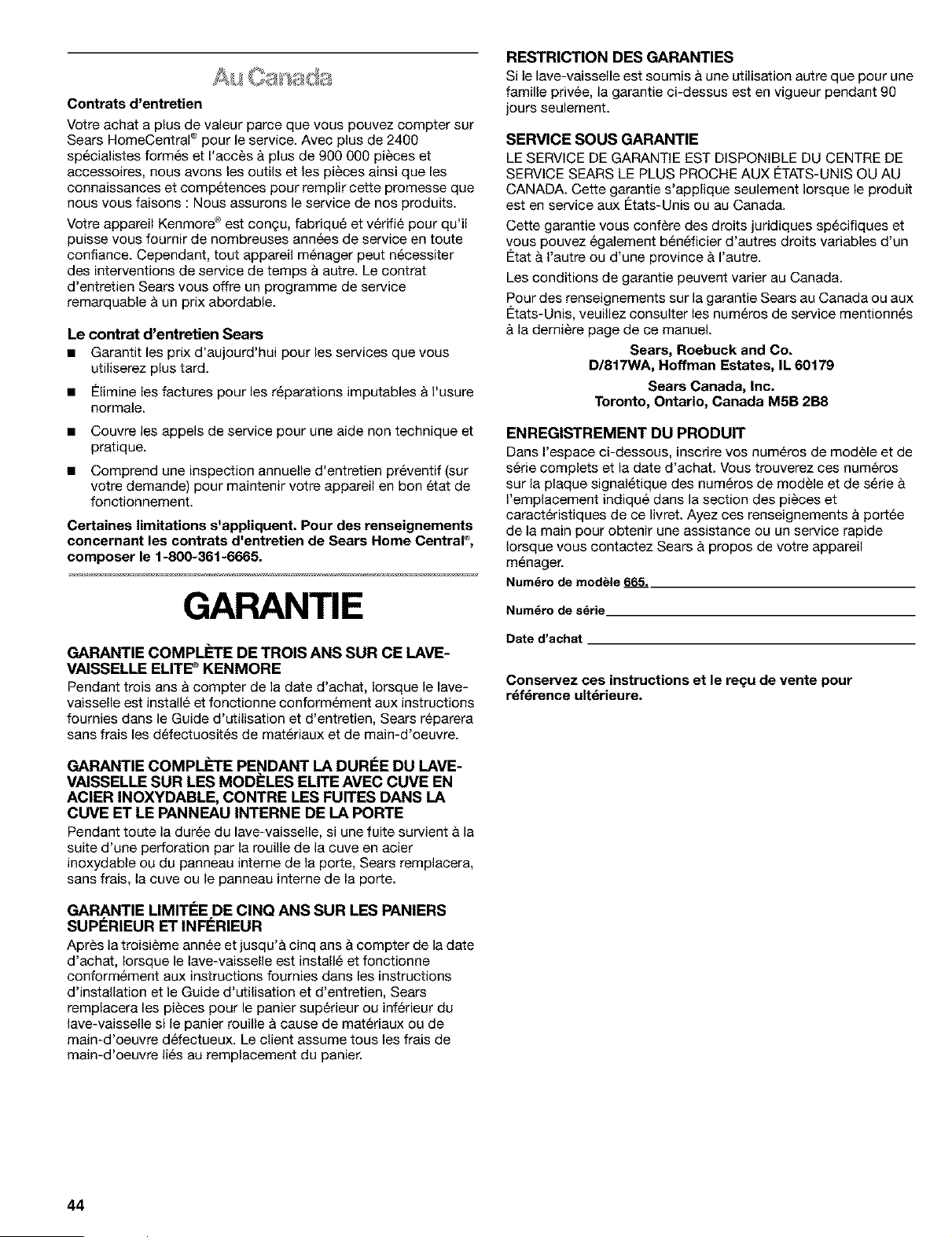 Au Canada

Contrats d'entretien

Votre achat a plus de valeur parce que vous pouvez compter sur Sears HomeCentral® pour le service. Avec plus de 2400 spécialistes formés et l'accès à plus de 900 000 pièces et accessoires, nous avons les outils et les pièces ainsi que les connaissances et compétences pour remplir cette promesse que nous vous faisons : Nous assurons le service de nos produits.

Votre appareil Kenmore® est conçu, fabriqué et vérifié pour qu'il puisse vous fournir de nombreuses années de service en toute confiance. Cependant, tout appareil ménager peut nécessiter des interventions de service de temps à autre. Le contrat d'entretien Sears vous offre un programme de service remarquable à un prix abordable.

Le contrat d'entretien Sears

■ Garantit les prix d'aujourd'hui pour les services que vous utiliserez plus tard.

■ Élimine les factures pour les réparations imputables à l'usure normale.

■ Couvre les appels de service pour une aide non technique et pratique.

■ Comprend une inspection annuelle d'entretien préventif (sur votre demande) pour maintenir votre appareil en bon état de fonctionnement.

Certaines limitations s'appliquent. Pour des renseignements concernant les contrats d'entretien de Sears Home Central®, composer le 1-800-361-6665.

GARANTIE

GARANTIE COMPLÈTE DE TROIS ANS SUR CE LAVE-VAISSELLE ELITE® KENMORE

Pendant trois ans à compter de la date d'achat, lorsque le lave-vaisselle est installé et fonctionne conformément aux instructions fournies dans le Guide d'utilisation et d'entretien, Sears réparera sans frais les défectuosités de matériaux et de main-d'oeuvre.

GARANTIE COMPLÈTE PENDANT LA DURÉE DU LAVE-VAISSELLE SUR LES MODÈLES ELITE AVEC CUVE EN ACIER INOXYDABLE, CONTRE LES FUITES DANS LA CUVE ET LE PANNEAU INTERNE DE LA PORTE

Pendant toute la durée du lave-vaisselle, si une fuite survient à la suite d'une perforation par la rouille de la cuve en acier inoxydable ou du panneau interne de la porte, Sears remplacera, sans frais, la cuve ou le panneau interne de la porte.

GARANTIE LIMITÉE DE CINQ ANS SUR LES PANIERS SUPÉRIEUR ET INFÉRIEUR

Après la troisième année et jusqu'à cinq ans à compter de la date d'achat, lorsque le lave-vaisselle est installé et fonctionne conformément aux instructions fournies dans les instructions d'installation et le Guide d'utilisation et d'entretien, Sears remplacera les pièces pour le panier supérieur ou inférieur du lave-vaisselle si le panier rouille à cause de matériaux ou de main-d'oeuvre défectueux. Le client assume tous les frais de main-d'oeuvre liés au remplacement du panier.

RESTRICTION DES GARANTIES

Si le lave-vaisselle est soumis à une utilisation autre que pour une famille privée, la garantie ci-dessus est en vigueur pendant 90 jours seulement.

SERVICE SOUS GARANTIE

LE SERVICE DE GARANTIE EST DISPONIBLE DU CENTRE DE SERVICE SEARS LE PLUS PROCHE AUX ÉTATS-UNIS OU AU CANADA. Cette garantie s'applique seulement lorsque le produit est en service aux États-Unis ou au Canada.

Cette garantie vous confère des droits juridiques spécifiques et vous pouvez également bénéficier d'autres droits variables d'un État à l'autre ou d'une province à l'autre.

Les conditions de garantie peuvent varier au Canada.

Pour des renseignements sur la garantie Sears au Canada ou aux États-Unis, veuillez consulter les numéros de service mentionnés à la dernière page de ce manuel.

Sears, Roebuck and Co.
D/817WA, Hoffman Estates, IL 60179

Sears Canada, Inc.
Toronto, Ontario, Canada M5B 2B8

ENREGISTREMENT DU PRODUIT

Dans l'espace ci-dessous, inscrire vos numéros de modèle et de série complets et la date d'achat. Vous trouverez ces numéros sur la plaque signalétique des numéros de modèle et de série à l'emplacement indiqué dans la section des pièces et caractéristiques de ce livret. Ayez ces renseignements à portée de la main pour obtenir une assistance ou un service rapide lorsque vous contactez Sears à propos de votre appareil ménager.

Numéro de modèle 665.

Numéro de série

Date d'achat

Conservez ces instructions et le reçu de vente pour référence ultérieure.

44